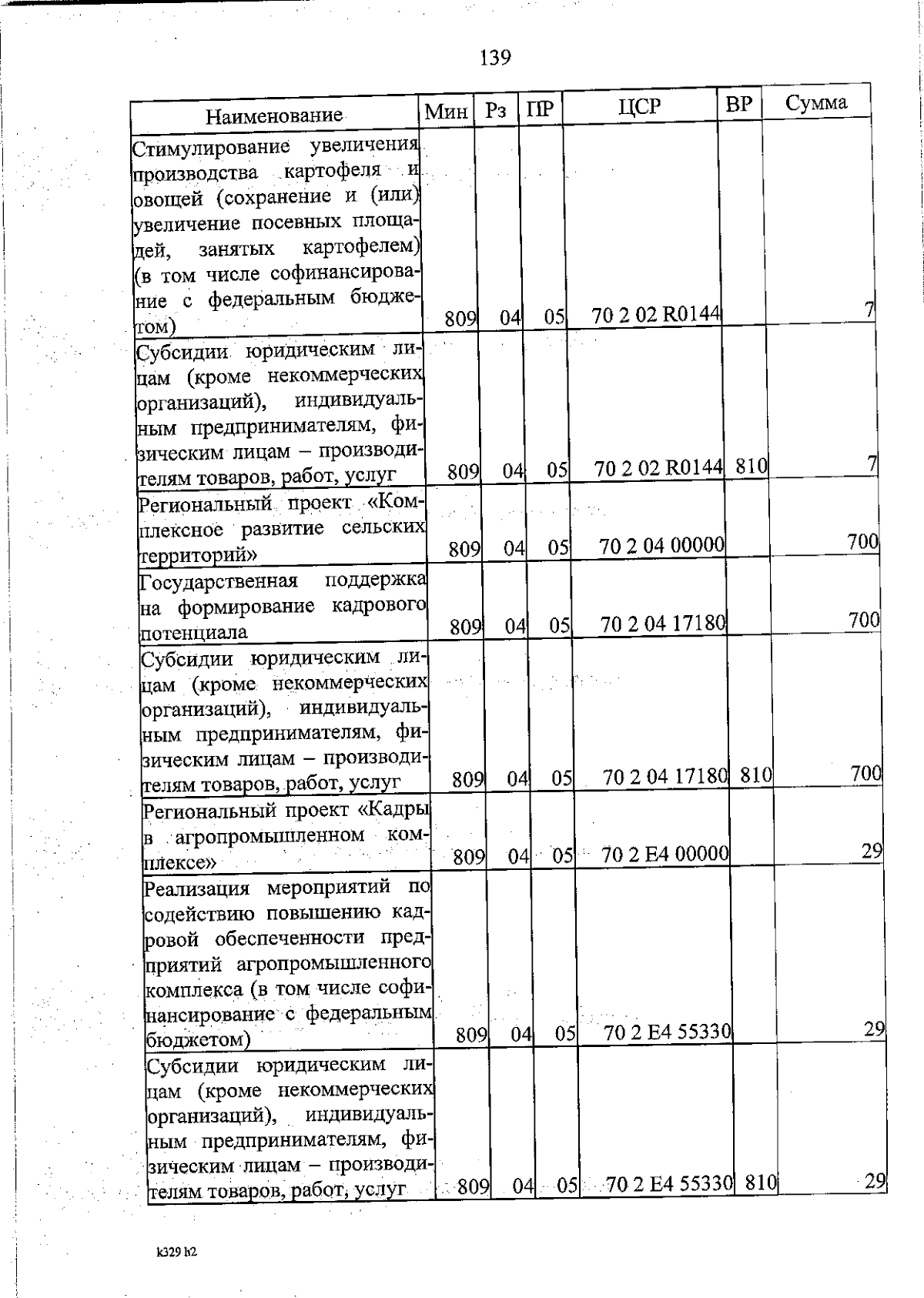 139

| Наименование | Мин | Рз | ПР | ЦСР | ВР | Сумма |
|---|---|---|---|---|---|---|
| Стимулирование увеличения производства картофеля и овощей (сохранение и (или) увеличение посевных площадей, занятых картофелем) (в том числе софинансирование с федеральным бюджетом) | 809 | 04 | 05 | 70 2 02 R0144 | | 7 |
| Субсидии юридическим лицам (кроме некоммерческих организаций), индивидуальным предпринимателям, физическим лицам – производителям товаров, работ, услуг | 809 | 04 | 05 | 70 2 02 R0144 | 810 | 7 |
| Региональный проект «Комплексное развитие сельских территорий» | 809 | 04 | 05 | 70 2 04 00000 | | 700 |
| Государственная поддержка на формирование кадрового потенциала | 809 | 04 | 05 | 70 2 04 17180 | | 700 |
| Субсидии юридическим лицам (кроме некоммерческих организаций), индивидуальным предпринимателям, физическим лицам – производителям товаров, работ, услуг | 809 | 04 | 05 | 70 2 04 17180 | 810 | 700 |
| Региональный проект «Кадры в агропромышленном комплексе» | 809 | 04 | 05 | 70 2 E4 00000 | | 29 |
| Реализация мероприятий по содействию повышению кадровой обеспеченности предприятий агропромышленного комплекса (в том числе софинансирование с федеральным бюджетом) | 809 | 04 | 05 | 70 2 E4 55330 | | 29 |
| Субсидии юридическим лицам (кроме некоммерческих организаций), индивидуальным предпринимателям, физическим лицам – производителям товаров, работ, услуг | 809 | 04 | 05 | 70 2 E4 55330 | 810 | 29 |

k329 h2